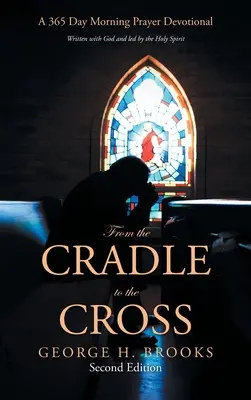 A 365 Day Morning Prayer Devotional

Written with God and led by the Holy Spirit

From the
CRADLE
to the
CROSS

GEORGE H. BROOKS
Second Edition